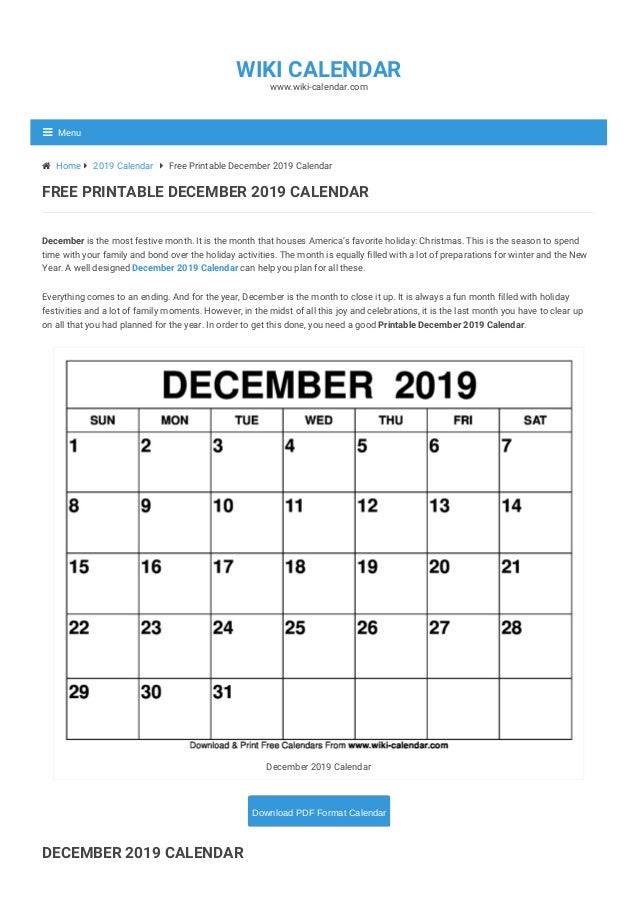 WIKI CALENDAR
www.wiki-calendar.com

Menu

Home 2019 Calendar Free Printable December 2019 Calendar

FREE PRINTABLE DECEMBER 2019 CALENDAR

December is the most festive month. It is the month that houses America's favorite holiday: Christmas. This is the season to spend time with your family and bond over the holiday activities. The month is equally filled with a lot of preparations for winter and the New Year. A well designed December 2019 Calendar can help you plan for all these.

Everything comes to an ending. And for the year, December is the month to close it up. It is always a fun month filled with holiday festivities and a lot of family moments. However, in the midst of all this joy and celebrations, it is the last month you have to clear up on all that you had planned for the year. In order to get this done, you need a good Printable December 2019 Calendar.

DECEMBER 2019

| SUN | MON | TUE | WED | THU | FRI | SAT |
|---|---|---|---|---|---|---|
| 1 | 2 | 3 | 4 | 5 | 6 | 7 |
| 8 | 9 | 10 | 11 | 12 | 13 | 14 |
| 15 | 16 | 17 | 18 | 19 | 20 | 21 |
| 22 | 23 | 24 | 25 | 26 | 27 | 28 |
| 29 | 30 | 31 | | | | |

Download & Print Free Calendars From www.wiki-calendar.com

December 2019 Calendar

Download PDF Format Calendar

DECEMBER 2019 CALENDAR